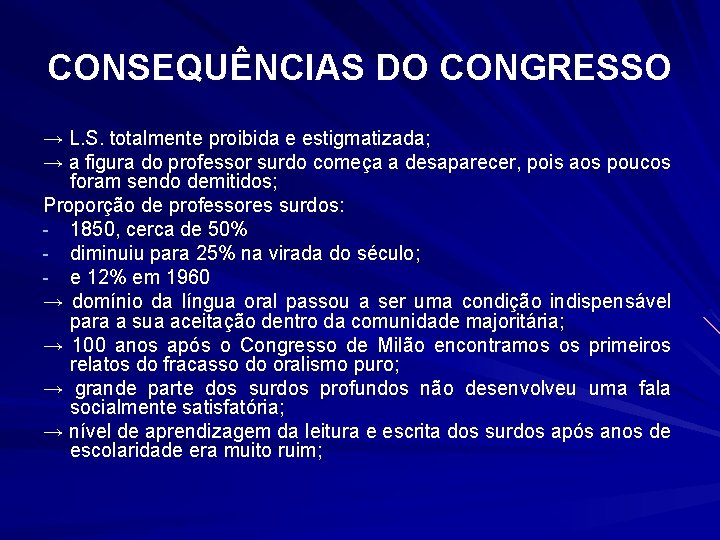 CONSEQUÊNCIAS DO CONGRESSO

→ L.S. totalmente proibida e estigmatizada;

→ a figura do professor surdo começa a desaparecer, pois aos poucos foram sendo demitidos;

Proporção de professores surdos:

- 1850, cerca de 50%
- diminuiu para 25% na virada do século;
- e 12% em 1960

→ domínio da língua oral passou a ser uma condição indispensável para a sua aceitação dentro da comunidade majoritária;

→ 100 anos após o Congresso de Milão encontramos os primeiros relatos do fracasso do oralismo puro;

→ grande parte dos surdos profundos não desenvolveu uma fala socialmente satisfatória;

→ nível de aprendizagem da leitura e escrita dos surdos após anos de escolaridade era muito ruim;